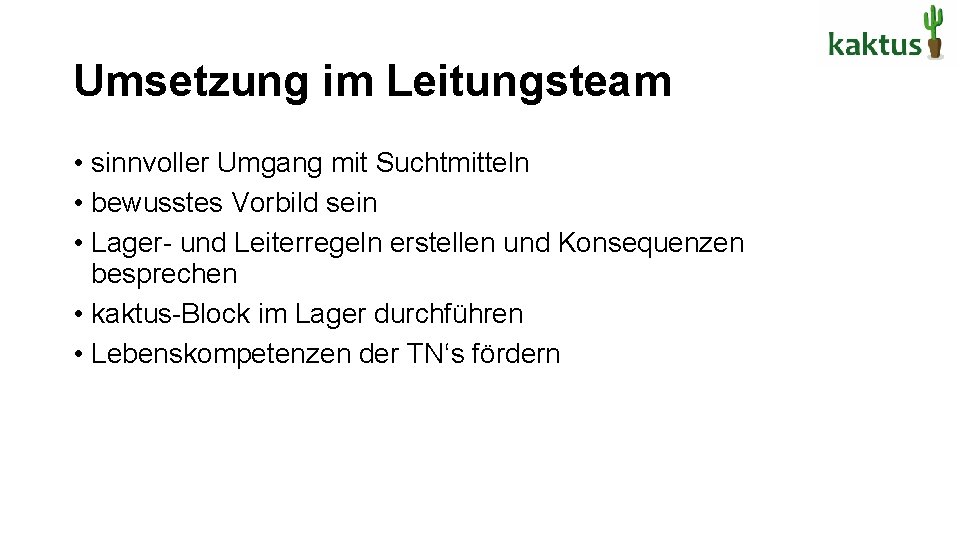 kaktus

Umsetzung im Leitungsteam

• sinnvoller Umgang mit Suchtmitteln
• bewusstes Vorbild sein
• Lager- und Leiterregeln erstellen und Konsequenzen besprechen
• kaktus-Block im Lager durchführen
• Lebenskompetenzen der TN‘s fördern